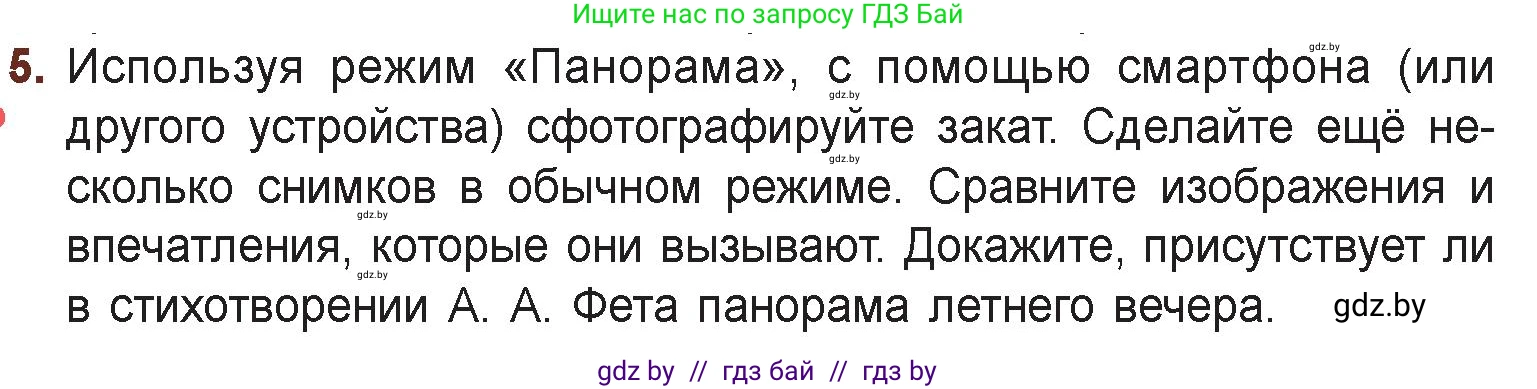 Ищите нас по запросу ГДЗ Бай

gdz.by

5. Используя режим «Панорама», с помощью смартфона (или другого устройства) сфотографируйте закат. Сделайте ещё несколько снимков в обычном режиме. Сравните изображения и впечатления, которые они вызывают. Докажите, присутствует ли в стихотворении А. А. Фета панорама летнего вечера.

gdz.by

gdz.by

gdz.by

gdz.by

gdz.by

gdz by // гдз бай // гдз by